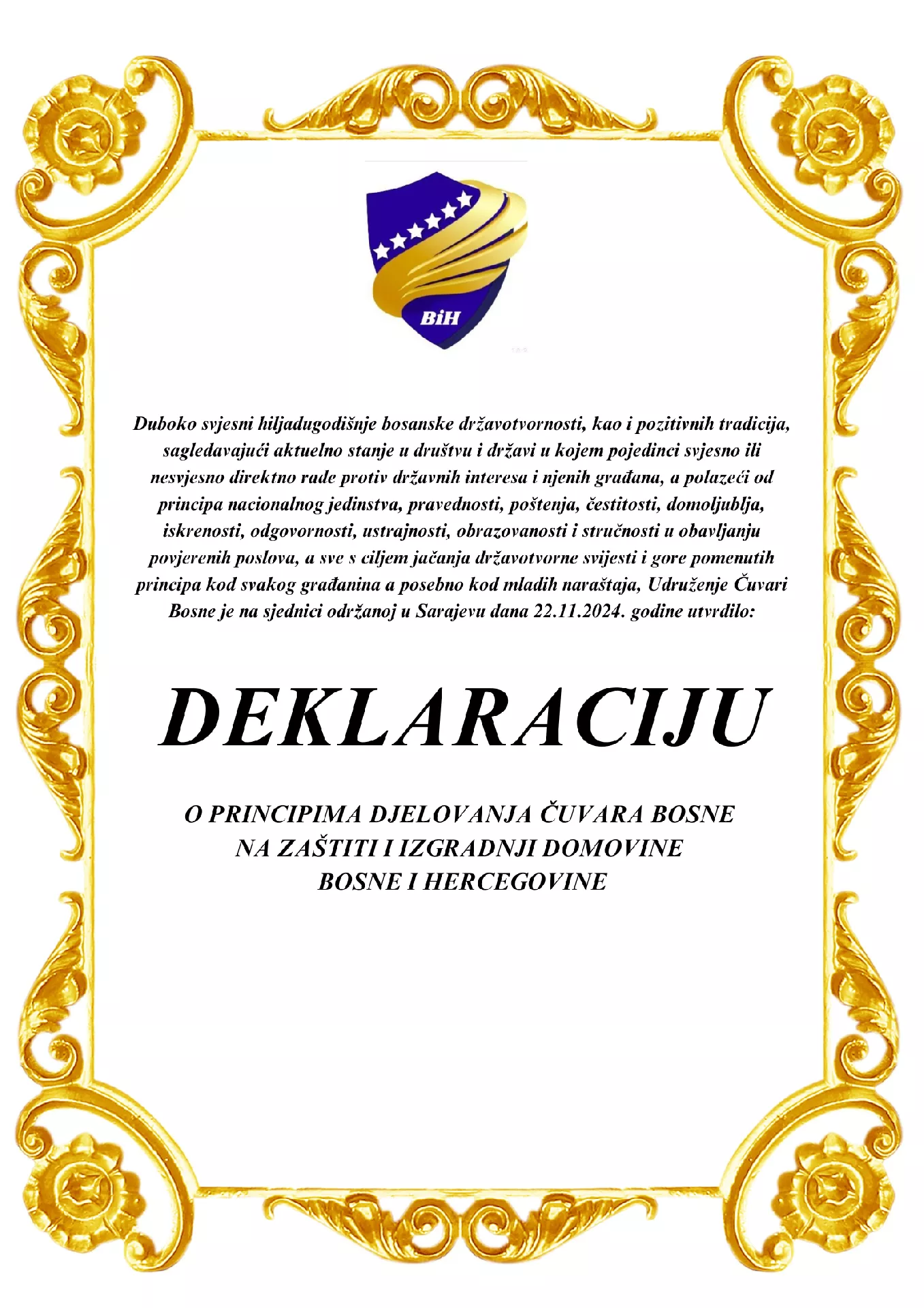 BiH

Duboko svjesni hiljadugodišnje bosanske državotvornosti, kao i pozitivnih tradicija, sagledavajući aktuelno stanje u društvu i državi u kojem pojedinci svjesno ili nesvjesno direktno rade protiv državnih interesa i njenih građana, a polazeći od principa nacionalnog jedinstva, pravednosti, poštenja, čestitosti, domoljublja, iskrenosti, odgovornosti, ustrajnosti, obrazovanosti i stručnosti u obavljanju povjerenih poslova, a sve s ciljem jačanja državotvorne svijesti i gore pomenutih principa kod svakog građanina a posebno kod mladih naraštaja, Udruženje Čuvari Bosne je na sjednici održanoj u Sarajevu dana 22.11.2024. godine utvrdilo:

DEKLARACIJU

O PRINCIPIMA DJELOVANJA ČUVARA BOSNE NA ZAŠTITI I IZGRADNJI DOMOVINE BOSNE I HERCEGOVINE